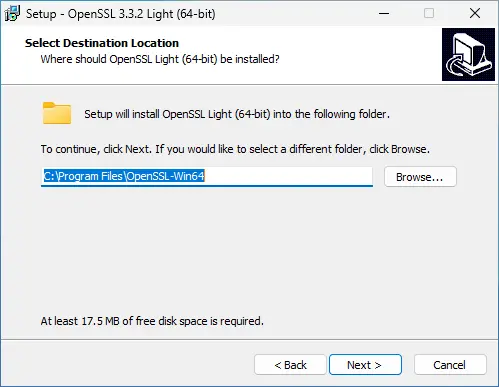 Setup - OpenSSL 3.3.2 Light (64-bit)

Select Destination Location
Where should OpenSSL Light (64-bit) be installed?

Setup will install OpenSSL Light (64-bit) into the following folder.

To continue, click Next. If you would like to select a different folder, click Browse.

C:\Program Files\OpenSSL-Win64

Browse...

At least 17.5 MB of free disk space is required.

< Back

Next >

Cancel